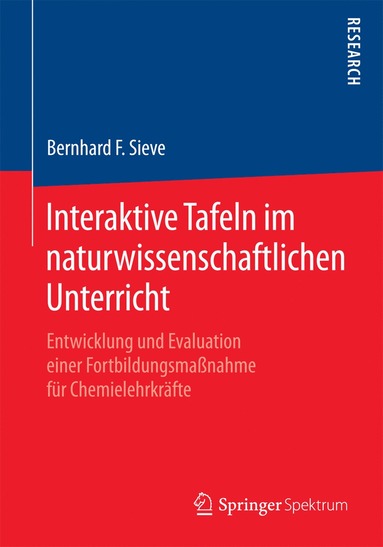 RESEARCH

Bernhard F. Sieve

Interaktive Tafeln im naturwissenschaftlichen Unterricht

Entwicklung und Evaluation einer Fortbildungsmaßnahme für Chemielehrkräfte

Springer Spektrum